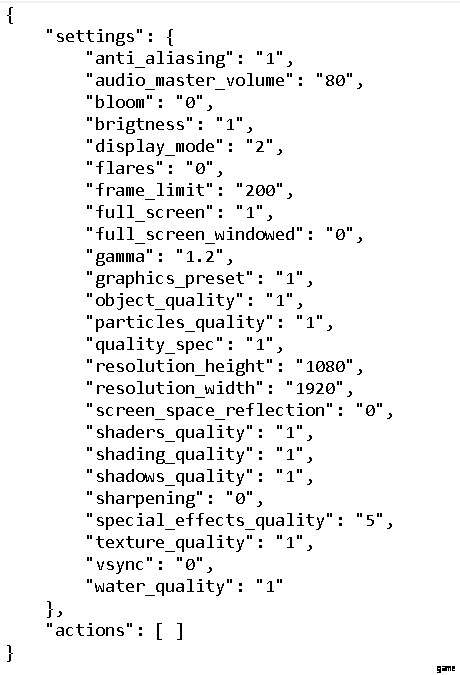 {
    "settings": {
        "anti_aliasing": "1",
        "audio_master_volume": "80",
        "bloom": "0",
        "brigtness": "1",
        "display_mode": "2",
        "flares": "0",
        "frame_limit": "200",
        "full_screen": "1",
        "full_screen_windowed": "0",
        "gamma": "1.2",
        "graphics_preset": "1",
        "object_quality": "1",
        "particles_quality": "1",
        "quality_spec": "1",
        "resolution_height": "1080",
        "resolution_width": "1920",
        "screen_space_reflection": "0",
        "shaders_quality": "1",
        "shading_quality": "1",
        "shadows_quality": "1",
        "sharpening": "0",
        "special_effects_quality": "5",
        "texture_quality": "1",
        "vsync": "0",
        "water_quality": "1"
    },
    "actions": [ ]
}

game